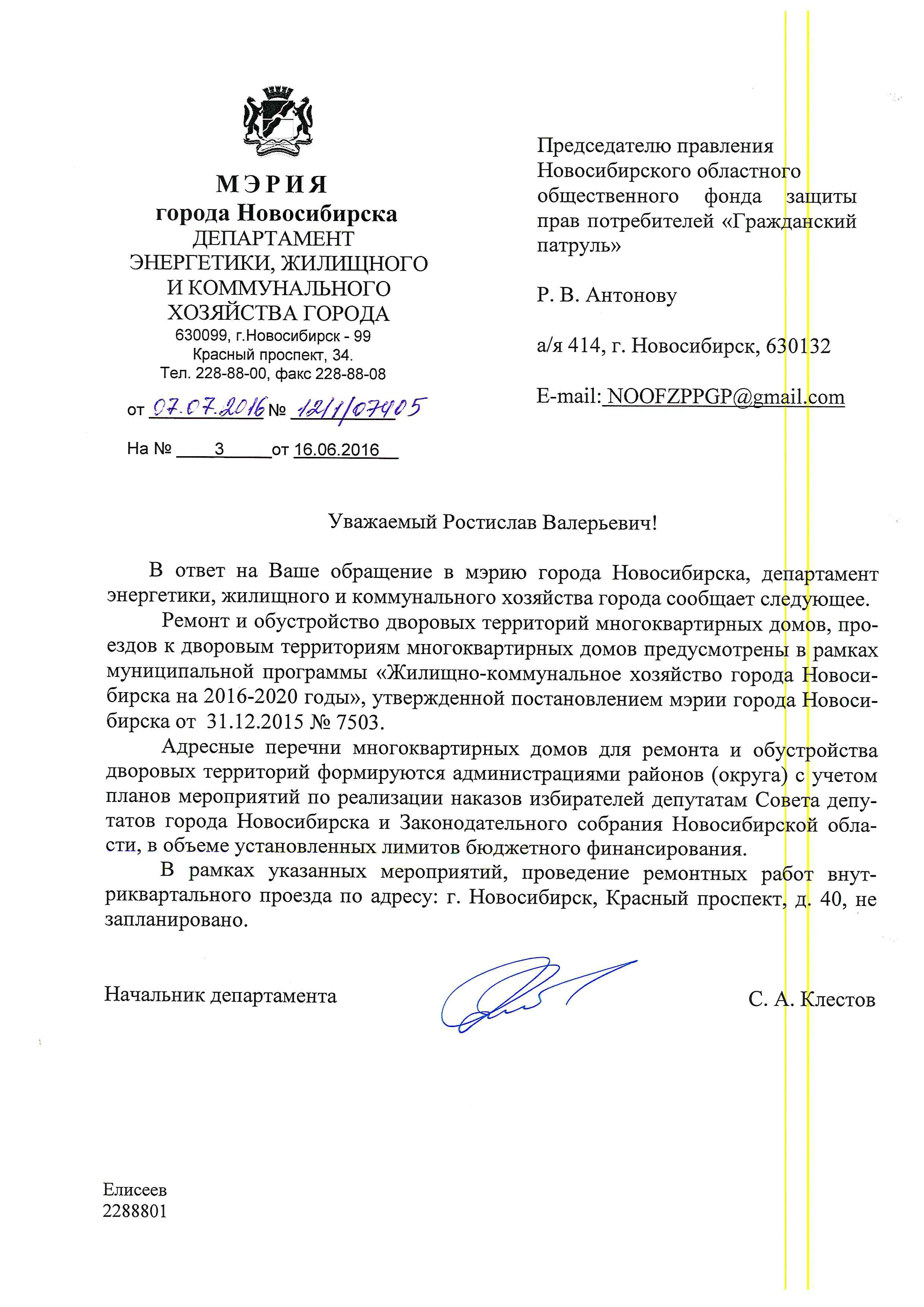 МЭРИЯ
города Новосибирска
ДЕПАРТАМЕНТ
ЭНЕРГЕТИКИ, ЖИЛИЩНОГО
И КОММУНАЛЬНОГО
ХОЗЯЙСТВА ГОРОДА
630099, г.Новосибирск - 99
Красный проспект, 34.
Тел. 228-88-00, факс 228-88-08

от 07.07.2016 № 12/1/07405

На № 3 от 16.06.2016

Председателю правления Новосибирского областного общественного фонда защиты прав потребителей «Гражданский патруль»

Р. В. Антонову

а/я 414, г. Новосибирск, 630132

E-mail: NOOFZPPGP@gmail.com

Уважаемый Ростислав Валерьевич!

В ответ на Ваше обращение в мэрию города Новосибирска, департамент энергетики, жилищного и коммунального хозяйства города сообщает следующее.

Ремонт и обустройство дворовых территорий многоквартирных домов, проездов к дворовым территориям многоквартирных домов предусмотрены в рамках муниципальной программы «Жилищно-коммунальное хозяйство города Новосибирска на 2016-2020 годы», утвержденной постановлением мэрии города Новосибирска от 31.12.2015 № 7503.

Адресные перечни многоквартирных домов для ремонта и обустройства дворовых территорий формируются администрациями районов (округа) с учетом планов мероприятий по реализации наказов избирателей депутатам Совета депутатов города Новосибирска и Законодательного собрания Новосибирской области, в объеме установленных лимитов бюджетного финансирования.

В рамках указанных мероприятий, проведение ремонтных работ внутриквартального проезда по адресу: г. Новосибирск, Красный проспект, д. 40, не запланировано.

Начальник департамента С. А. Клестов

Елисеев
2288801